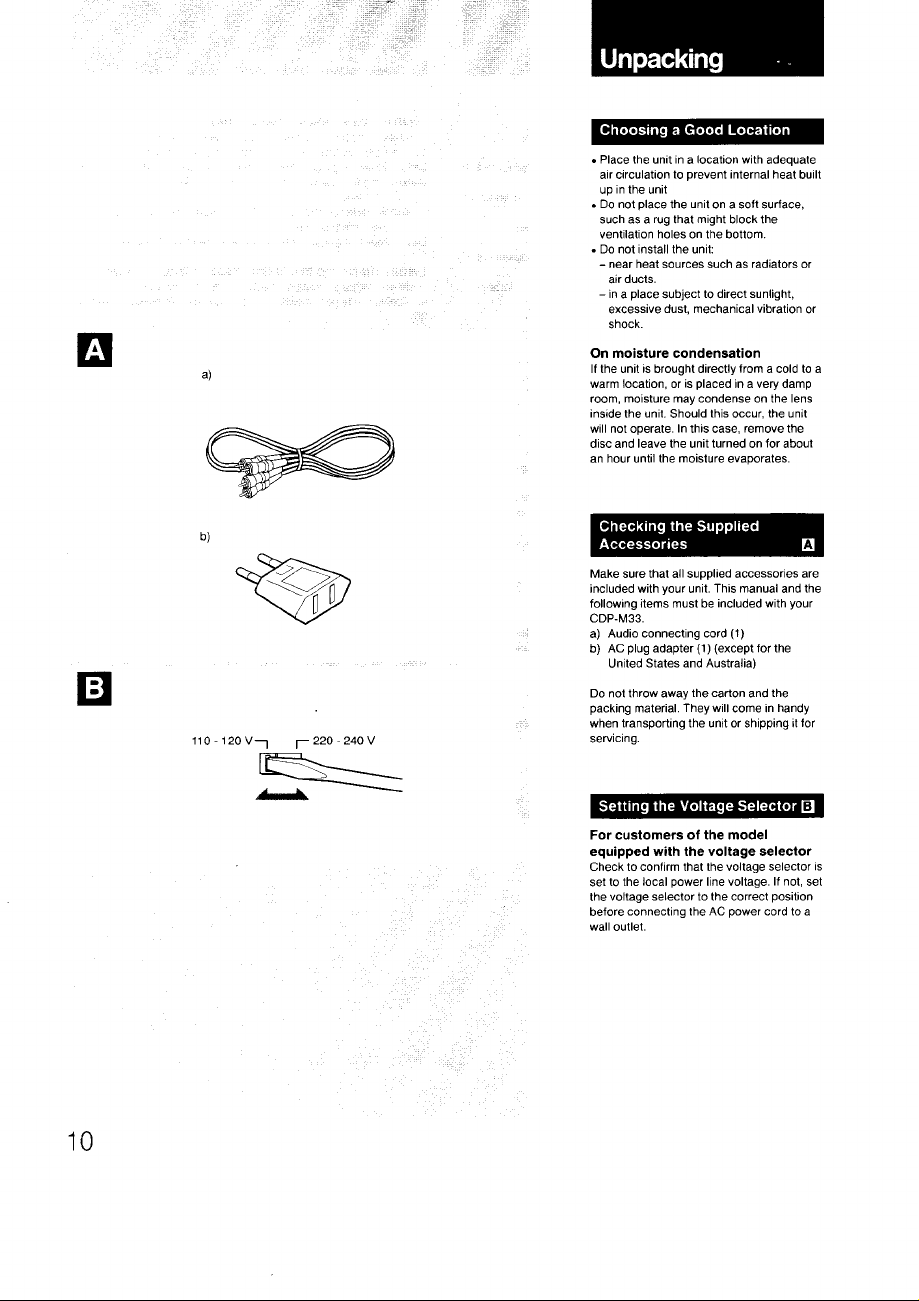 A

a)

b)

B

110 - 120 V 220 - 240 V

Unpacking

Choosing a Good Location

• Place the unit in a location with adequate air circulation to prevent internal heat built up in the unit
• Do not place the unit on a soft surface, such as a rug that might block the ventilation holes on the bottom.
• Do not install the unit:
- near heat sources such as radiators or air ducts.
- in a place subject to direct sunlight, excessive dust, mechanical vibration or shock.

On moisture condensation

If the unit is brought directly from a cold to a warm location, or is placed in a very damp room, moisture may condense on the lens inside the unit. Should this occur, the unit will not operate. In this case, remove the disc and leave the unit turned on for about an hour until the moisture evaporates.

Checking the Supplied Accessories A

Make sure that all supplied accessories are included with your unit. This manual and the following items must be included with your CDP-M33.
a) Audio connecting cord (1)
b) AC plug adapter (1) (except for the United States and Australia)

Do not throw away the carton and the packing material. They will come in handy when transporting the unit or shipping it for servicing.

Setting the Voltage Selector B

For customers of the model equipped with the voltage selector

Check to confirm that the voltage selector is set to the local power line voltage. If not, set the voltage selector to the correct position before connecting the AC power cord to a wall outlet.

10